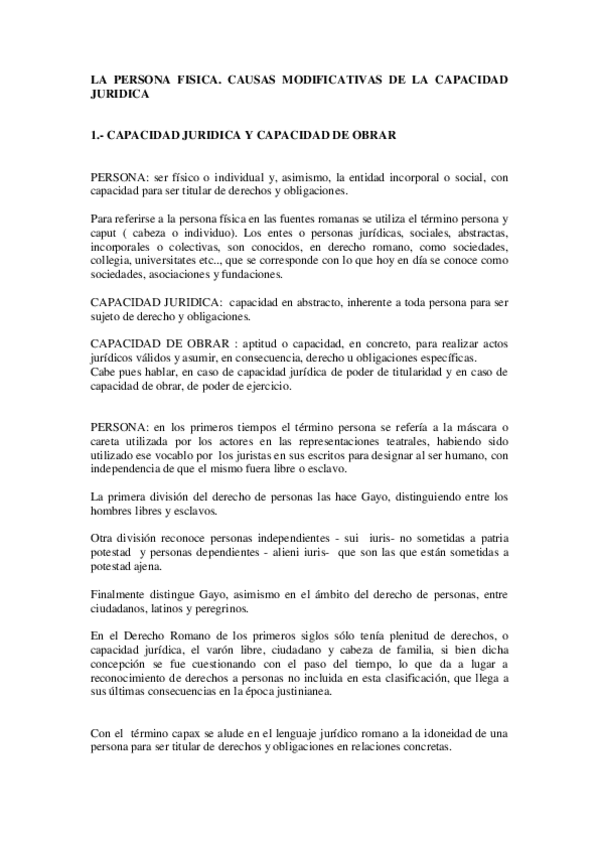 LA PERSONA FISICA. CAUSAS MODIFICATIVAS DE LA CAPACIDAD JURIDICA

1.- CAPACIDAD JURIDICA Y CAPACIDAD DE OBRAR

PERSONA: ser físico o individual y, asimismo, la entidad incorporal o social, con capacidad para ser titular de derechos y obligaciones.

Para referirse a la persona física en las fuentes romanas se utiliza el término persona y caput ( cabeza o individuo). Los entes o personas jurídicas, sociales, abstractas, incorporales o colectivas, son conocidos, en derecho romano, como sociedades, collegia, universitates etc.., que se corresponde con lo que hoy en día se conoce como sociedades, asociaciones y fundaciones.

CAPACIDAD JURIDICA: capacidad en abstracto, inherente a toda persona para ser sujeto de derecho y obligaciones.

CAPACIDAD DE OBRAR : aptitud o capacidad, en concreto, para realizar actos jurídicos válidos y asumir, en consecuencia, derecho u obligaciones específicas.
Cabe pues hablar, en caso de capacidad jurídica de poder de titularidad y en caso de capacidad de obrar, de poder de ejercicio.

PERSONA: en los primeros tiempos el término persona se refería a la máscara o careta utilizada por los actores en las representaciones teatrales, habiendo sido utilizado ese vocablo por los juristas en sus escritos para designar al ser humano, con independencia de que el mismo fuera libre o esclavo.

La primera división del derecho de personas las hace Gayo, distinguiendo entre los hombres libres y esclavos.

Otra división reconoce personas independientes - sui iuris- no sometidas a patria potestad y personas dependientes - alieni iuris- que son las que están sometidas a potestad ajena.

Finalmente distingue Gayo, asimismo en el ámbito del derecho de personas, entre ciudadanos, latinos y peregrinos.

En el Derecho Romano de los primeros siglos sólo tenía plenitud de derechos, o capacidad jurídica, el varón libre, ciudadano y cabeza de familia, si bien dicha concepción se fue cuestionando con el paso del tiempo, lo que da a lugar a reconocimiento de derechos a personas no incluida en esta clasificación, que llega a sus últimas consecuencias en la época justinianea.

Con el término capax se alude en el lenguaje jurídico romano a la idoneidad de una persona para ser titular de derechos y obligaciones en relaciones concretas.